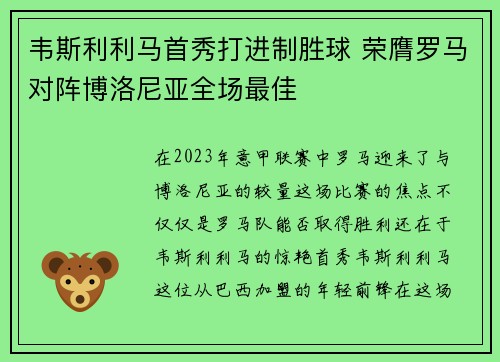 韦斯利利马首秀打进制胜球 荣膺罗马对阵博洛尼亚全场最佳

在2023年意甲联赛中罗马迎来了与博洛尼亚的较量这场比赛的焦点不仅仅是罗马队能否取得胜利还在于韦斯利利马的惊艳首秀韦斯利利马这位从巴西加盟的年轻前锋在这场